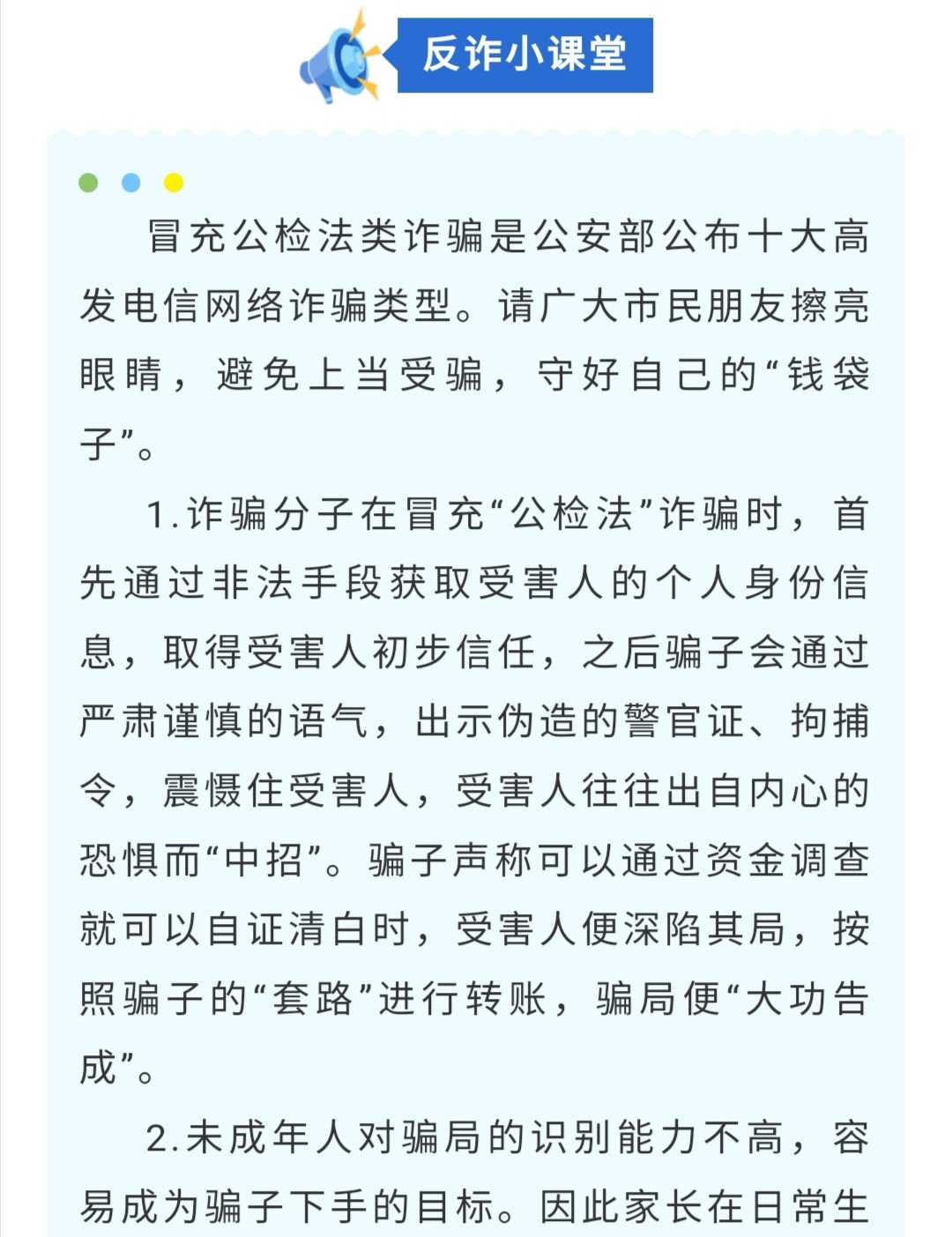 反诈小课堂

冒充公检法类诈骗是公安部公布十大高发电信网络诈骗类型。请广大市民朋友擦亮眼睛，避免上当受骗，守好自己的“钱袋子”。

1.诈骗分子在冒充“公检法”诈骗时，首先通过非法手段获取受害人的个人身份信息，取得受害人初步信任，之后骗子会通过严肃谨慎的语气，出示伪造的警官证、拘捕令，震慑住受害人，受害人往往出自内心的恐惧而“中招”。骗子声称可以通过资金调查就可以自证清白时，受害人便深陷其局，按照骗子的“套路”进行转账，骗局便“大功告成”。

2.未成年人对骗局的识别能力不高，容易成为骗子下手的目标。因此家长在日常生